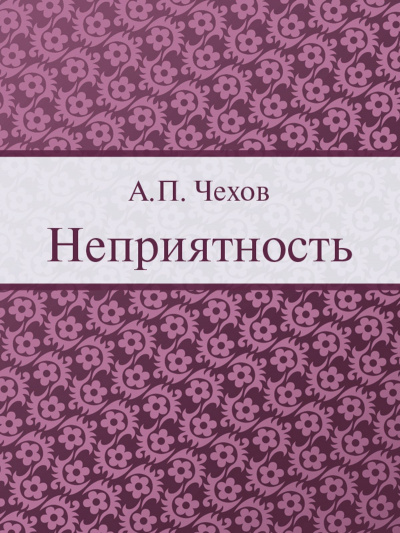 А.П. Чехов

Неприятность